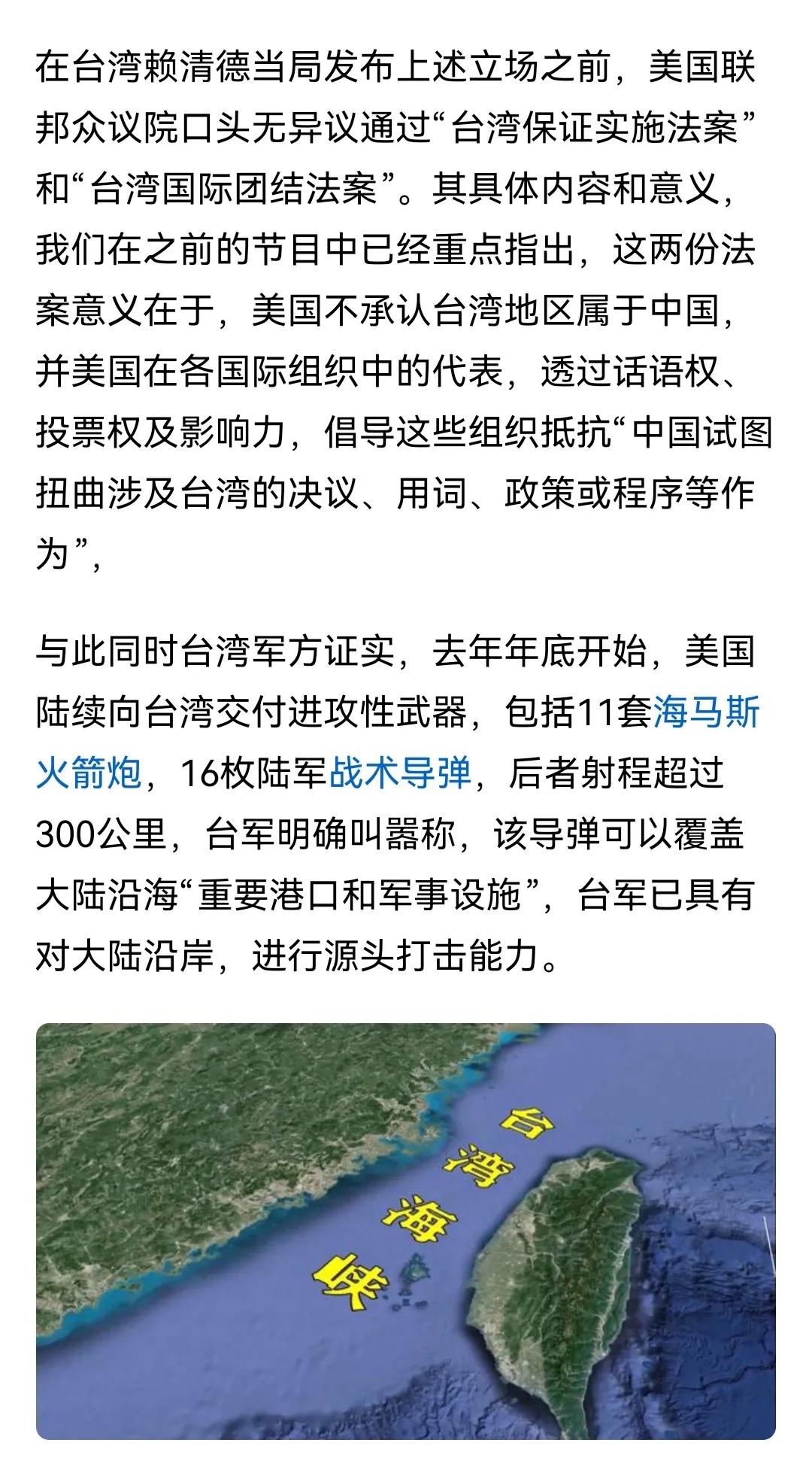 在台湾赖清德当局发布上述立场之前，美国联邦众议院口头无异议通过“台湾保证实施法案”和“台湾国际团结法案”。其具体内容和意义，我们在之前的节目中已经重点指出，这两份法案意义在于，美国不承认台湾地区属于中国，并美国在各国际组织中的代表，透过话语权、投票权及影响力，倡导这些组织抵抗“中国试图扭曲涉及台湾的决议、用词、政策或程序等作为”，

与此同时台湾军方证实，去年年底开始，美国陆续向台湾交付进攻性武器，包括11套海马斯火箭炮，16枚陆军战术导弹，后者射程超过300公里，台军明确叫嚣称，该导弹可以覆盖大陆沿海“重要港口和军事设施”，台军已具有对大陆沿岸，进行源头打击能力。

台湾海峡